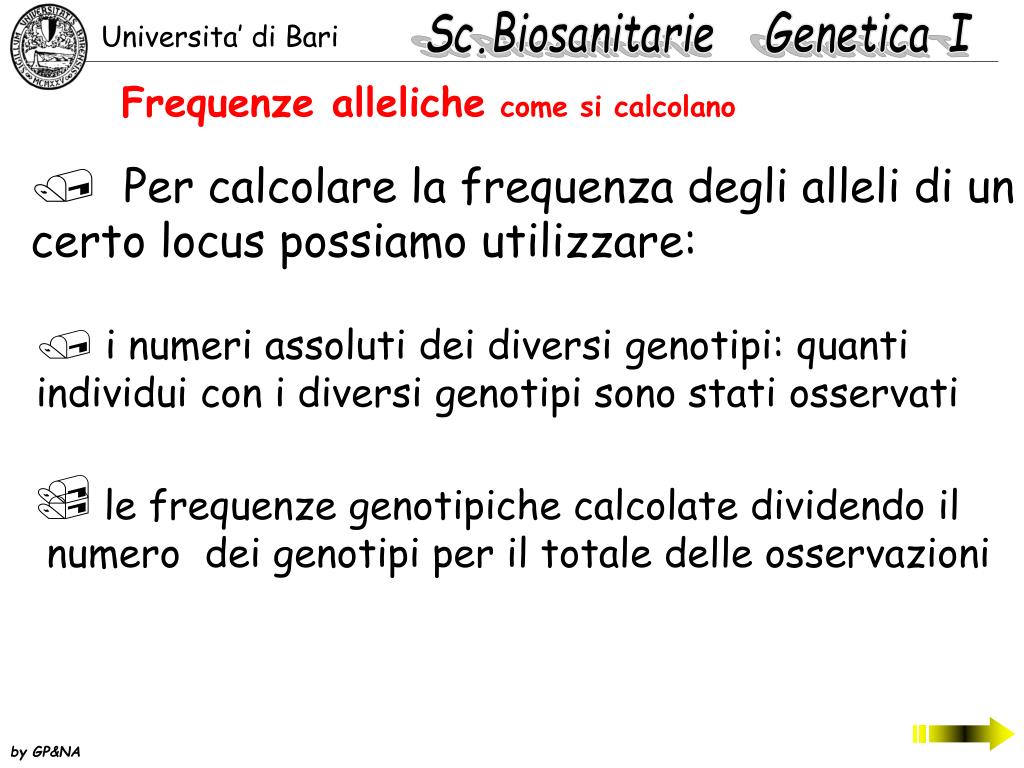 Universita' di Bari

Sc.Biosanitarie Genetica I

Frequenze alleliche come si calcolano

Per calcolare la frequenza degli alleli di un certo locus possiamo utilizzare:

i numeri assoluti dei diversi genotipi: quanti individui con i diversi genotipi sono stati osservati

le frequenze genotipiche calcolate dividendo il numero dei genotipi per il totale delle osservazioni

by GP&NA